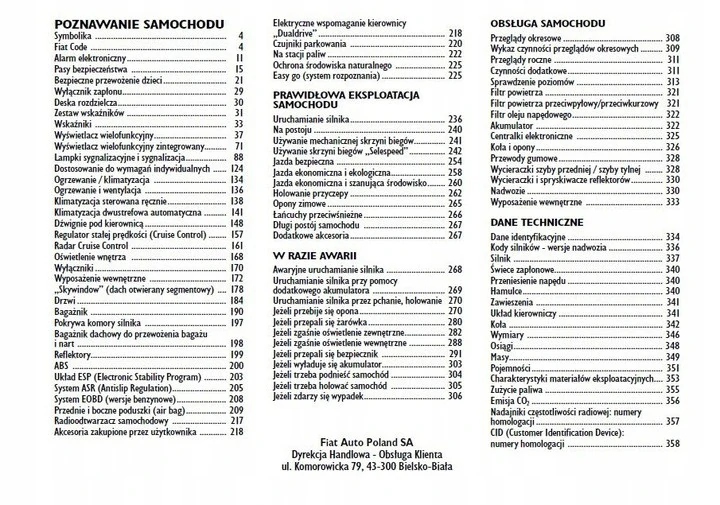 POZNAWANIE SAMOCHODU
Symbolika .......... 4
Fiat Code .......... 4
Alarm elektroniczny .......... 11
Pasy bezpieczeństwa .......... 15
Bezpieczne przewożenie dzieci .......... 21
Wyłącznik zapłonu .......... 29
Deska rozdzielcza .......... 30
Zestaw wskaźników .......... 31
Wskaźniki .......... 33
Wyświetlacz wielofunkcyjny .......... 37
Wyświetlacz wielofunkcyjny zintegrowany .......... 71
Lampki sygnalizacyjne i sygnalizacja .......... 88
Dostosowanie do wymagań indywidualnych .......... 124
Ogrzewanie / klimatyzacja .......... 134
Ogrzewanie i wentylacja .......... 136
Klimatyzacja sterowana ręcznie .......... 138
Klimatyzacja dwustrefowa automatyczna .......... 141
Dźwignie pod kierownicą .......... 148
Regulator stałej prędkości (Cruise Control) .......... 157
Radar Cruise Control .......... 161
Oświetlenie wnętrza .......... 168
Wyłączniki .......... 170
Wyposażenie wewnętrzne .......... 172
„Skywindow" (dach otwierany segmentowy) .......... 178
Drzwi .......... 184
Bagażnik .......... 190
Pokrywa komory silnika .......... 197
Bagażnik dachowy do przewożenia bagażu i nart .......... 198
Reflektory .......... 199
ABS .......... 200
Układ ESP (Electronic Stability Program) .......... 203
System ASR (Antislip Regulation) .......... 205
System EOBD (wersje benzynowe) .......... 208
Przednie i boczne poduszki (air bag) .......... 209
Radioodtwarzacz samochodowy .......... 217
Akcesoria zakupione przez użytkownika .......... 218

Elektryczne wspomaganie kierownicy „Dualdrive" .......... 218
Czujniki parkowania .......... 220
Na stacji paliw .......... 222
Ochrona środowiska naturalnego .......... 225
Easy go (system rozpoznania) .......... 225

PRAWIDŁOWA EKSPLOATACJA SAMOCHODU
Uruchamianie silnika .......... 236
Na postoju .......... 240
Używanie mechanicznej skrzyni biegów .......... 241
Używanie skrzyni biegów „Selespeed" .......... 242
Jazda bezpieczna .......... 254
Jazda ekonomiczna i ekologiczna .......... 258
Jazda ekonomiczna i szanująca środowisko .......... 260
Holowanie przyczepy .......... 262
Opony zimowe .......... 265
Łańcuchy przeciwśnieżne .......... 266
Długi postój samochodu .......... 267
Dodatkowe akcesoria .......... 267

W RAZIE AWARII
Awaryjne uruchamianie silnika .......... 268
Uruchamianie silnika przy pomocy dodatkowego akumulatora .......... 269
Uruchamianie silnika przez pchanie, holowanie .......... 270
Jeżeli przebije się opona .......... 270
Jeżeli przepali się żarówka .......... 280
Jeżeli zgaśnie oświetlenie zewnętrzne .......... 282
Jeżeli zgaśnie oświetlenie wewnętrzne .......... 288
Jeżeli przepali się bezpiecznik .......... 291
Jeżeli wyładuje się akumulator .......... 303
Jeżeli trzeba podnieść samochód .......... 304
Jeżeli trzeba holować samochód .......... 305
Jeżeli zdarzy się wypadek .......... 306

Fiat Auto Poland SA
Dyrekcja Handlowa - Obsługa Klienta
ul. Komorowicka 79, 43-300 Bielsko-Biała

OBSŁUGA SAMOCHODU
Przeglądy okresowe .......... 308
Wykaz czynności przeglądów okresowych .......... 309
Przeglądy roczne .......... 311
Czynności dodatkowe .......... 311
Sprawdzenie poziomów .......... 313
Filtr powietrza .......... 321
Filtr powietrza przeciwpyłowy/przeciwkurzowy .......... 321
Filtr oleju napędowego .......... 322
Akumulator .......... 322
Centralki elektroniczne .......... 325
Koła i opony .......... 326
Przewody gumowe .......... 328
Wycieraczki szyby przedniej / szyby tylnej .......... 328
Wycieraczki i spryskiwacze reflektorów .......... 330
Nadwozie .......... 330
Wyposażenie wewnętrzne .......... 333

DANE TECHNICZNE
Dane identyfikacyjne .......... 334
Kody silników - wersje nadwozia .......... 336
Silnik .......... 337
Świece zapłonowe .......... 340
Przeniesienie napędu .......... 340
Hamulce .......... 340
Zawieszenia .......... 341
Układ kierowniczy .......... 341
Koła .......... 342
Wymiary .......... 346
Osiągi .......... 348
Masy .......... 349
Pojemności .......... 351
Charakterystyki materiałów eksploatacyjnych .......... 353
Zużycie paliwa .......... 355
Emisja $CO_2$ .......... 356
Nadajniki częstotliwości radiowej: numery homologacji .......... 357
CID (Customer Identification Device): numery homologacji .......... 358